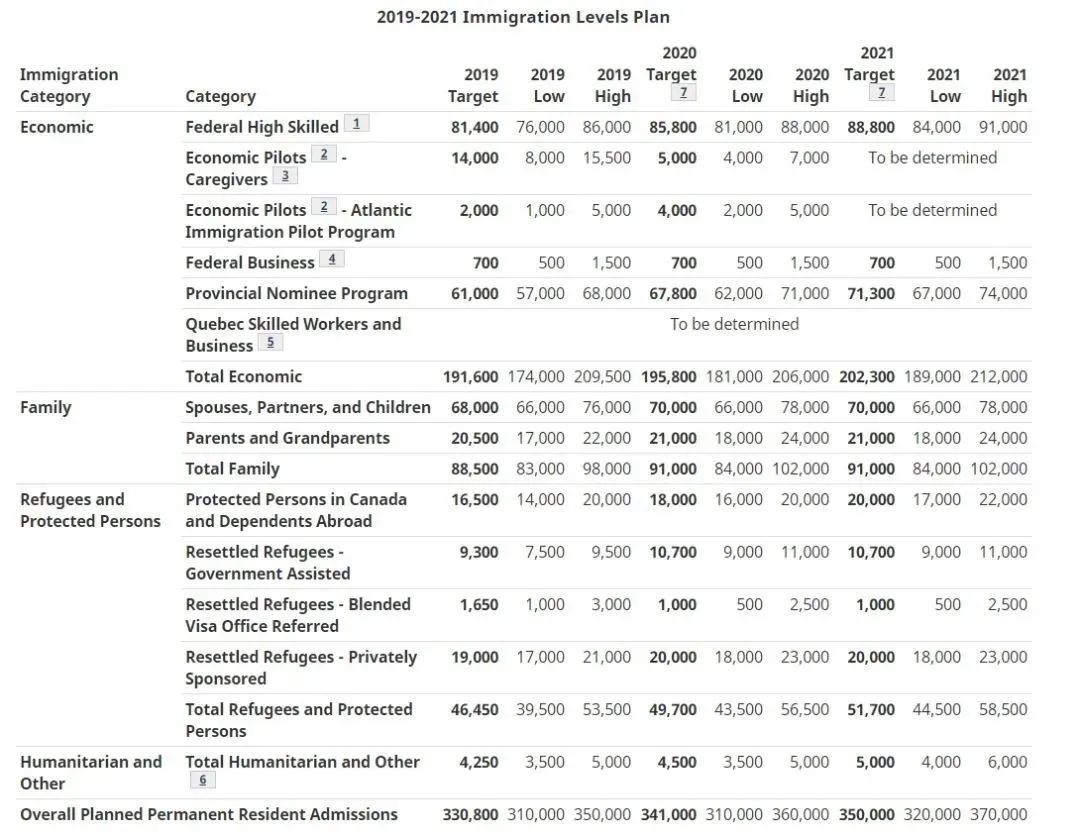 2019-2021 Immigration Levels Plan

| Immigration Category | Category | 2019 Target | 2019 Low | 2019 High | 2020 Target 7 | 2020 Low | 2020 High | 2021 Target 7 | 2021 Low | 2021 High |
|---|---|---|---|---|---|---|---|---|---|---|
| Economic | Federal High Skilled 1 | 81,400 | 76,000 | 86,000 | 85,800 | 81,000 | 88,000 | 88,800 | 84,000 | 91,000 |
| | Economic Pilots 2 - Caregivers 3 | 14,000 | 8,000 | 15,500 | 5,000 | 4,000 | 7,000 | To be determined | | |
| | Economic Pilots 2 - Atlantic Immigration Pilot Program | 2,000 | 1,000 | 5,000 | 4,000 | 2,000 | 5,000 | To be determined | | |
| | Federal Business 4 | 700 | 500 | 1,500 | 700 | 500 | 1,500 | 700 | 500 | 1,500 |
| | Provincial Nominee Program | 61,000 | 57,000 | 68,000 | 67,800 | 62,000 | 71,000 | 71,300 | 67,000 | 74,000 |
| | Quebec Skilled Workers and Business 5 | To be determined | | | | | | | | |
| | Total Economic | 191,600 | 174,000 | 209,500 | 195,800 | 181,000 | 206,000 | 202,300 | 189,000 | 212,000 |
| Family | Spouses, Partners, and Children | 68,000 | 66,000 | 76,000 | 70,000 | 66,000 | 78,000 | 70,000 | 66,000 | 78,000 |
| | Parents and Grandparents | 20,500 | 17,000 | 22,000 | 21,000 | 18,000 | 24,000 | 21,000 | 18,000 | 24,000 |
| | Total Family | 88,500 | 83,000 | 98,000 | 91,000 | 84,000 | 102,000 | 91,000 | 84,000 | 102,000 |
| Refugees and Protected Persons | Protected Persons in Canada and Dependents Abroad | 16,500 | 14,000 | 20,000 | 18,000 | 16,000 | 20,000 | 20,000 | 17,000 | 22,000 |
| | Resettled Refugees - Government Assisted | 9,300 | 7,500 | 9,500 | 10,700 | 9,000 | 11,000 | 10,700 | 9,000 | 11,000 |
| | Resettled Refugees - Blended Visa Office Referred | 1,650 | 1,000 | 3,000 | 1,000 | 500 | 2,500 | 1,000 | 500 | 2,500 |
| | Resettled Refugees - Privately Sponsored | 19,000 | 17,000 | 21,000 | 20,000 | 18,000 | 23,000 | 20,000 | 18,000 | 23,000 |
| | Total Refugees and Protected Persons | 46,450 | 39,500 | 53,500 | 49,700 | 43,500 | 56,500 | 51,700 | 44,500 | 58,500 |
| Humanitarian and Other | Total Humanitarian and Other 6 | 4,250 | 3,500 | 5,000 | 4,500 | 3,500 | 5,000 | 5,000 | 4,000 | 6,000 |
| Overall Planned Permanent Resident Admissions | | 330,800 | 310,000 | 350,000 | 341,000 | 310,000 | 360,000 | 350,000 | 320,000 | 370,000 |